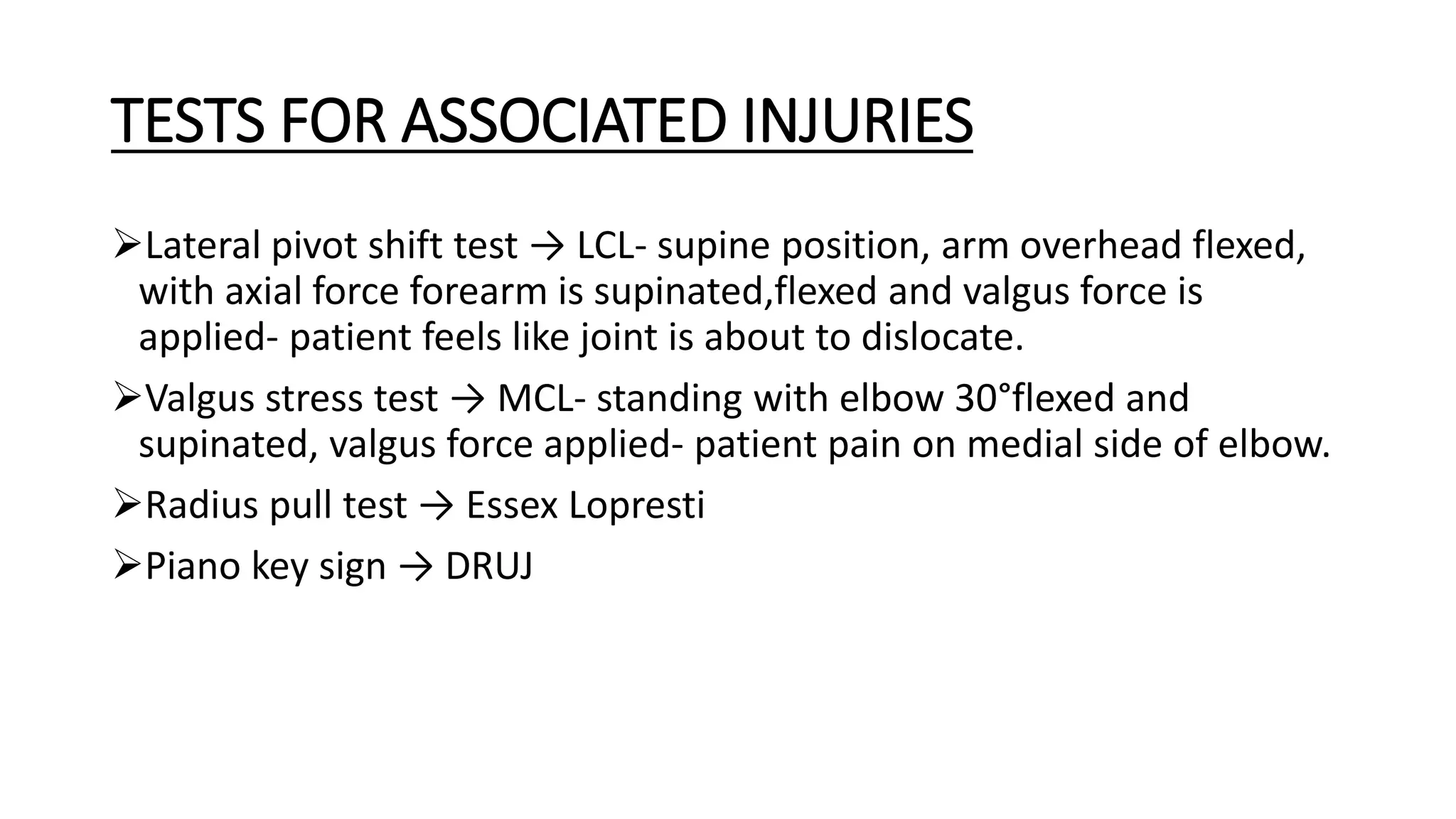 TESTS FOR ASSOCIATED INJURIES

➢Lateral pivot shift test → LCL- supine position, arm overhead flexed, with axial force forearm is supinated,flexed and valgus force is applied- patient feels like joint is about to dislocate.

➢Valgus stress test → MCL- standing with elbow 30°flexed and supinated, valgus force applied- patient pain on medial side of elbow.

➢Radius pull test → Essex Lopresti

➢Piano key sign → DRUJ